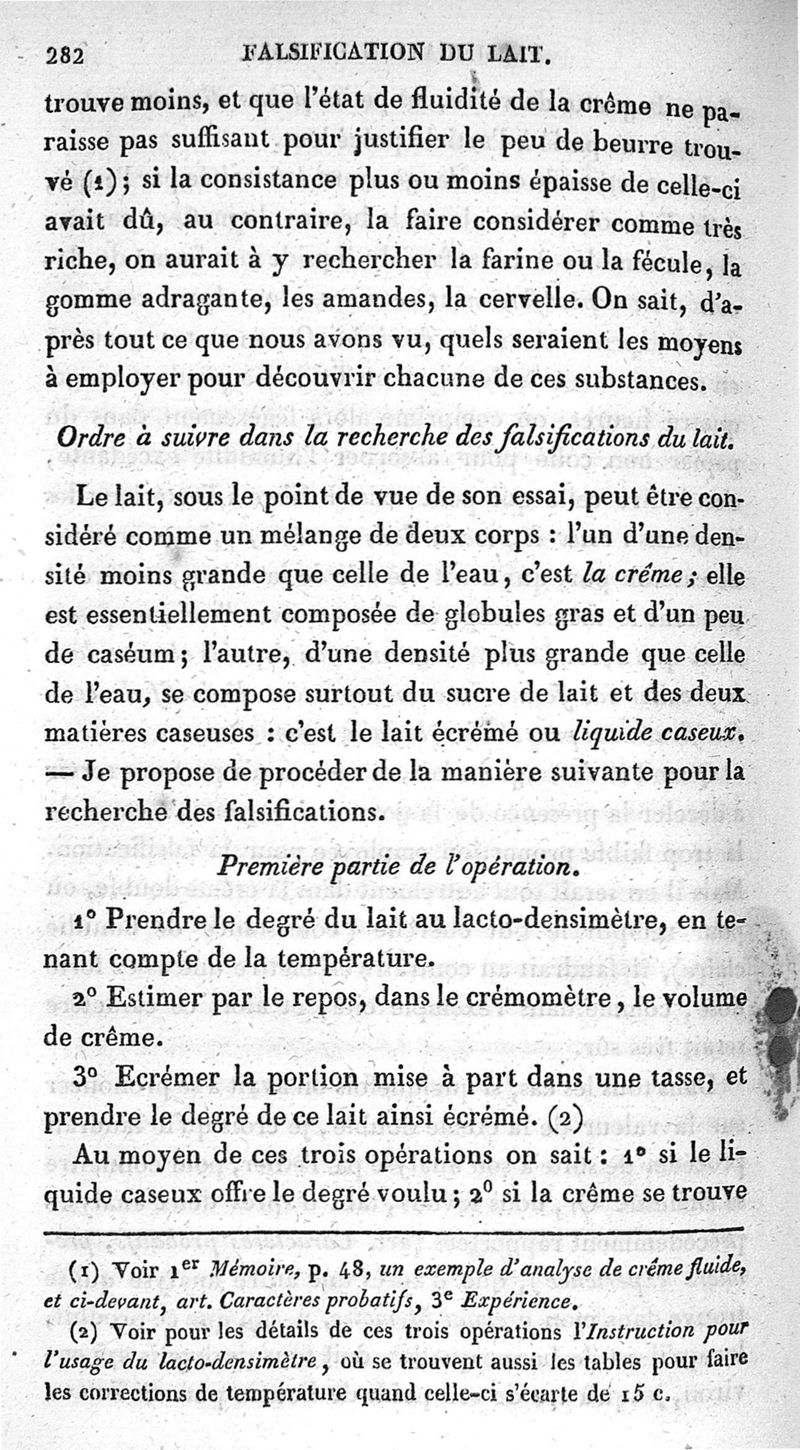 282 FALSIFICATION DU LAIT.

trouve moins, et que l'état de fluidité de la crême ne paraisse pas suffisant pour justifier le peu de beurre trouvé (1); si la consistance plus ou moins épaisse de celle-ci avait dû, au contraire, la faire considérer comme très riche, on aurait à y rechercher la farine ou la fécule, la gomme adragante, les amandes, la cervelle. On sait, d'après tout ce que nous avons vu, quels seraient les moyens à employer pour découvrir chacune de ces substances.

Ordre à suivre dans la recherche des falsifications du lait.

Le lait, sous le point de vue de son essai, peut être considéré comme un mélange de deux corps : l'un d'une densité moins grande que celle de l'eau, c'est la crême; elle est essentiellement composée de globules gras et d'un peu de caséum; l'autre, d'une densité plus grande que celle de l'eau, se compose surtout du sucre de lait et des deux matières caseuses : c'est le lait écrémé ou liquide caseux. — Je propose de procéder de la manière suivante pour la recherche des falsifications.

Première partie de l'opération.

1° Prendre le degré du lait au lacto-densimètre, en tenant compte de la température.

2° Estimer par le repos, dans le crémomètre, le volume de crême.

3° Ecrémer la portion mise à part dans une tasse, et prendre le degré de ce lait ainsi écrémé. (2)

Au moyen de ces trois opérations on sait : 1° si le liquide caseux offre le degré voulu; 2° si la crême se trouve

(1) Voir 1$^{er}$ Mémoire, p. 48, un exemple d'analyse de crême fluide, et ci-devant, art. Caractères probatifs, 3$^{e}$ Expérience.

(2) Voir pour les détails de ces trois opérations l'Instruction pour l'usage du lacto-densimètre, où se trouvent aussi les tables pour faire les corrections de température quand celle-ci s'écarte de 15 c.